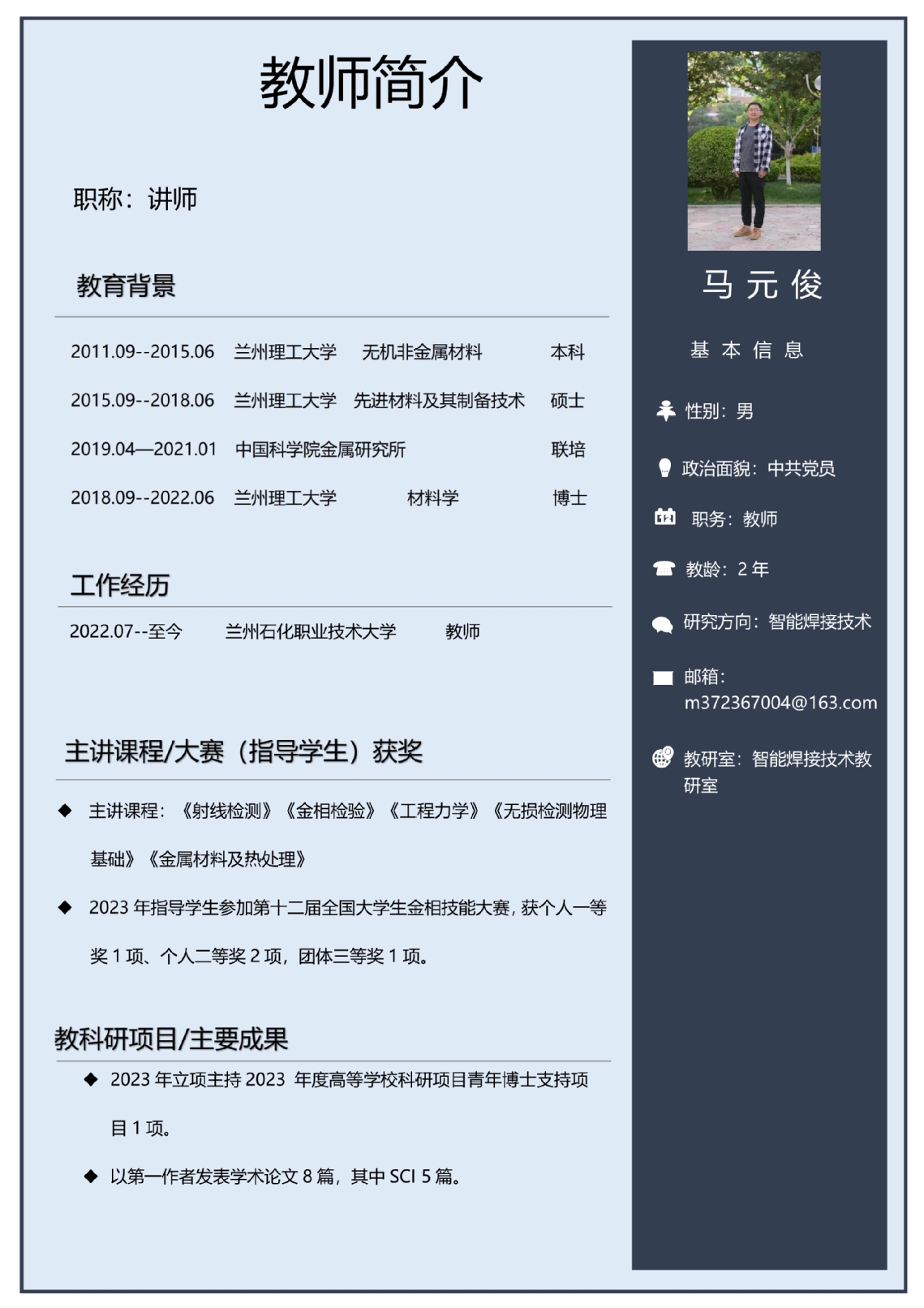 教师简介

职称：讲师

教育背景

2011.09--2015.06 兰州理工大学 无机非金属材料 本科

2015.09--2018.06 兰州理工大学 先进材料及其制备技术 硕士

2019.04—2021.01 中国科学院金属研究所 联培

2018.09--2022.06 兰州理工大学 材料学 博士

工作经历

2022.07--至今 兰州石化职业技术大学 教师

主讲课程/大赛（指导学生）获奖

◆ 主讲课程：《射线检测》《金相检验》《工程力学》《无损检测物理基础》《金属材料及热处理》

◆ 2023 年指导学生参加第十二届全国大学生金相技能大赛，获个人一等奖 1 项、个人二等奖 2 项，团体三等奖 1 项。

教科研项目/主要成果

◆ 2023 年立项主持 2023 年度高等学校科研项目青年博士支持项目 1 项。

◆ 以第一作者发表学术论文 8 篇，其中 SCI 5 篇。

马 元 俊

基 本 信 息

性别：男

政治面貌：中共党员

职务：教师

教龄：2 年

研究方向：智能焊接技术

邮箱：m372367004@163.com

教研室：智能焊接技术教研室